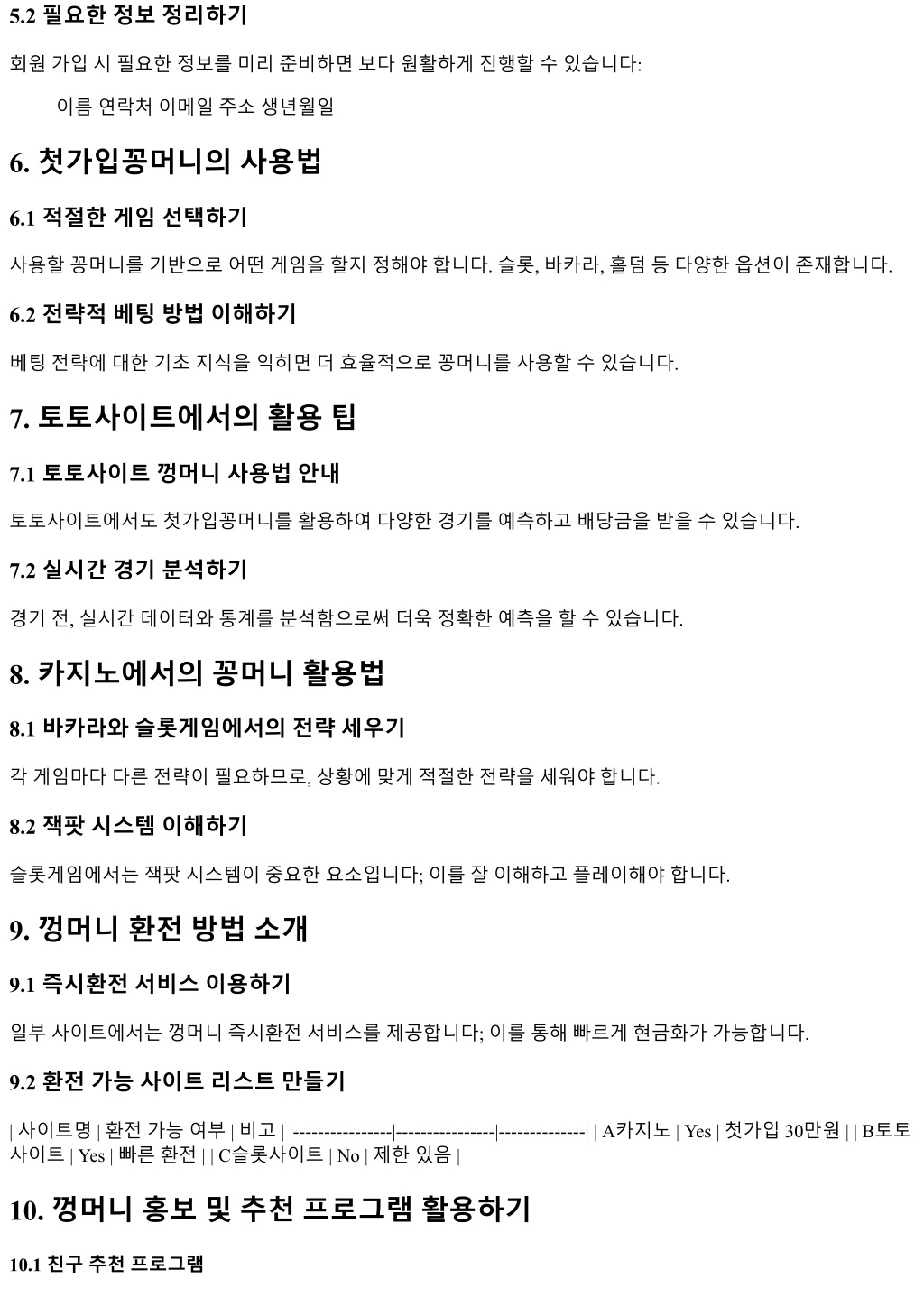 5.2 필요한 정보 정리하기

회원 가입 시 필요한 정보를 미리 준비하면 보다 원활하게 진행할 수 있습니다:

이름 연락처 이메일 주소 생년월일

6. 첫가입꽁머니의 사용법

6.1 적절한 게임 선택하기

사용할 꽁머니를 기반으로 어떤 게임을 할지 정해야 합니다. 슬롯, 바카라, 홀덤 등 다양한 옵션이 존재합니다.

6.2 전략적 베팅 방법 이해하기

베팅 전략에 대한 기초 지식을 익히면 더 효율적으로 꽁머니를 사용할 수 있습니다.

7. 토토사이트에서의 활용 팁

7.1 토토사이트 껑머니 사용법 안내

토토사이트에서도 첫가입꽁머니를 활용하여 다양한 경기를 예측하고 배당금을 받을 수 있습니다.

7.2 실시간 경기 분석하기

경기 전, 실시간 데이터와 통계를 분석함으로써 더욱 정확한 예측을 할 수 있습니다.

8. 카지노에서의 꽁머니 활용법

8.1 바카라와 슬롯게임에서의 전략 세우기

각 게임마다 다른 전략이 필요하므로, 상황에 맞게 적절한 전략을 세워야 합니다.

8.2 잭팟 시스템 이해하기

슬롯게임에서는 잭팟 시스템이 중요한 요소입니다; 이를 잘 이해하고 플레이해야 합니다.

9. 껑머니 환전 방법 소개

9.1 즉시환전 서비스 이용하기

일부 사이트에서는 껑머니 즉시환전 서비스를 제공합니다; 이를 통해 빠르게 현금화가 가능합니다.

9.2 환전 가능 사이트 리스트 만들기

| 사이트명 | 환전 가능 여부 | 비고 | |----------------|----------------|--------------| | A카지노 | Yes | 첫가입 30만원 | | B토토사이트 | Yes | 빠른 환전 | | C슬롯사이트 | No | 제한 있음 |

10. 껑머니 홍보 및 추천 프로그램 활용하기

10.1 친구 추천 프로그램